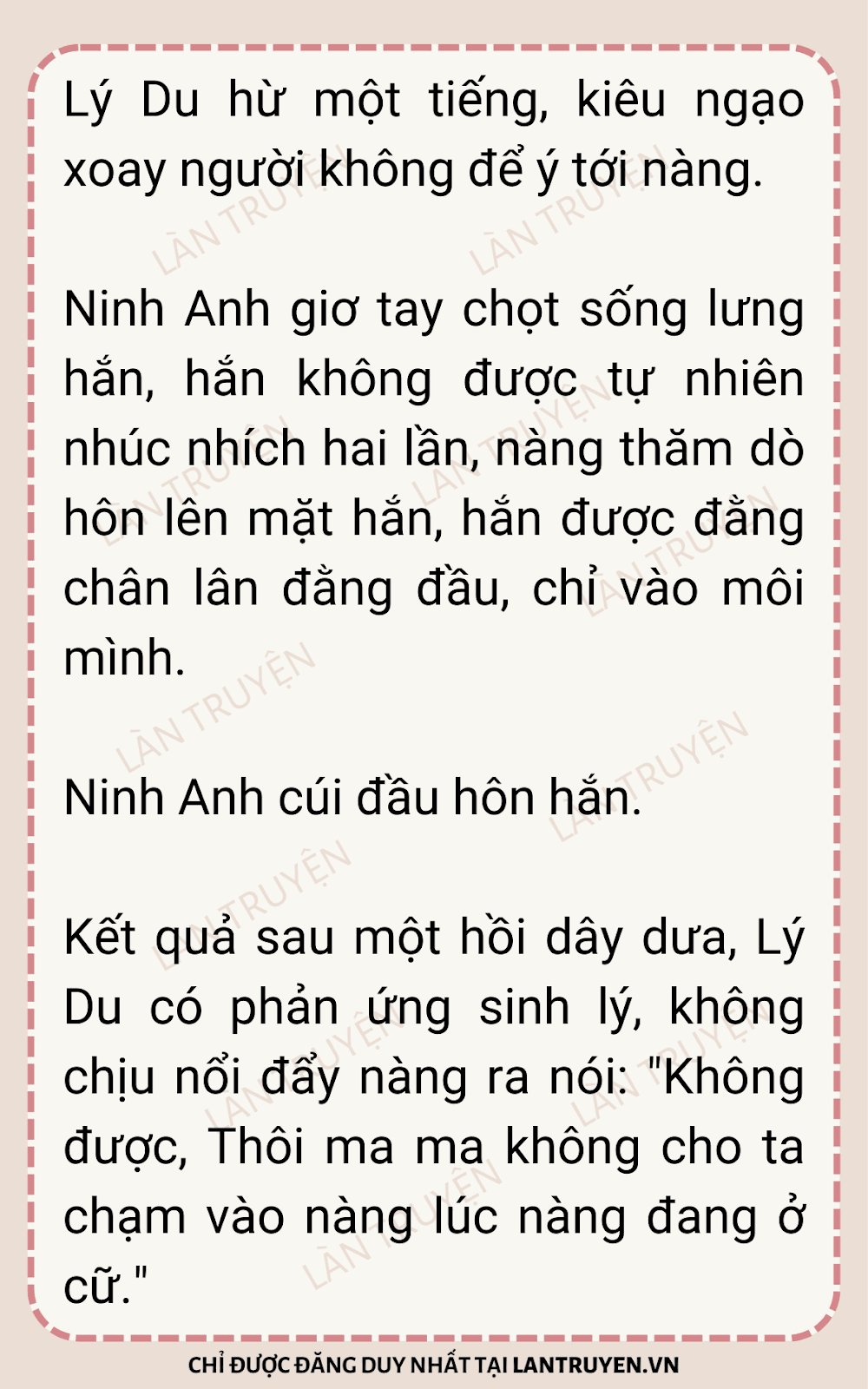 Lý Du hừ một tiếng, kiêu ngạo xoay người không để ý tới nàng.

Ninh Anh giơ tay chọt sống lưng hắn, hắn không được tự nhiên nhúc nhích hai lần, nàng thăm dò hôn lên mặt hắn, hắn được đằng chân lân đằng đầu, chỉ vào môi mình.

Ninh Anh cúi đầu hôn hắn.

Kết quả sau một hồi dây dưa, Lý Du có phản ứng sinh lý, không chịu nổi đẩy nàng ra nói: "Không được, Thôi ma ma không cho ta chạm vào nàng lúc nàng đang ở cữ."

CHỈ ĐƯỢC ĐĂNG DUY NHẤT TẠI LANTRUYEN.VN

LÀN TRUYỆN